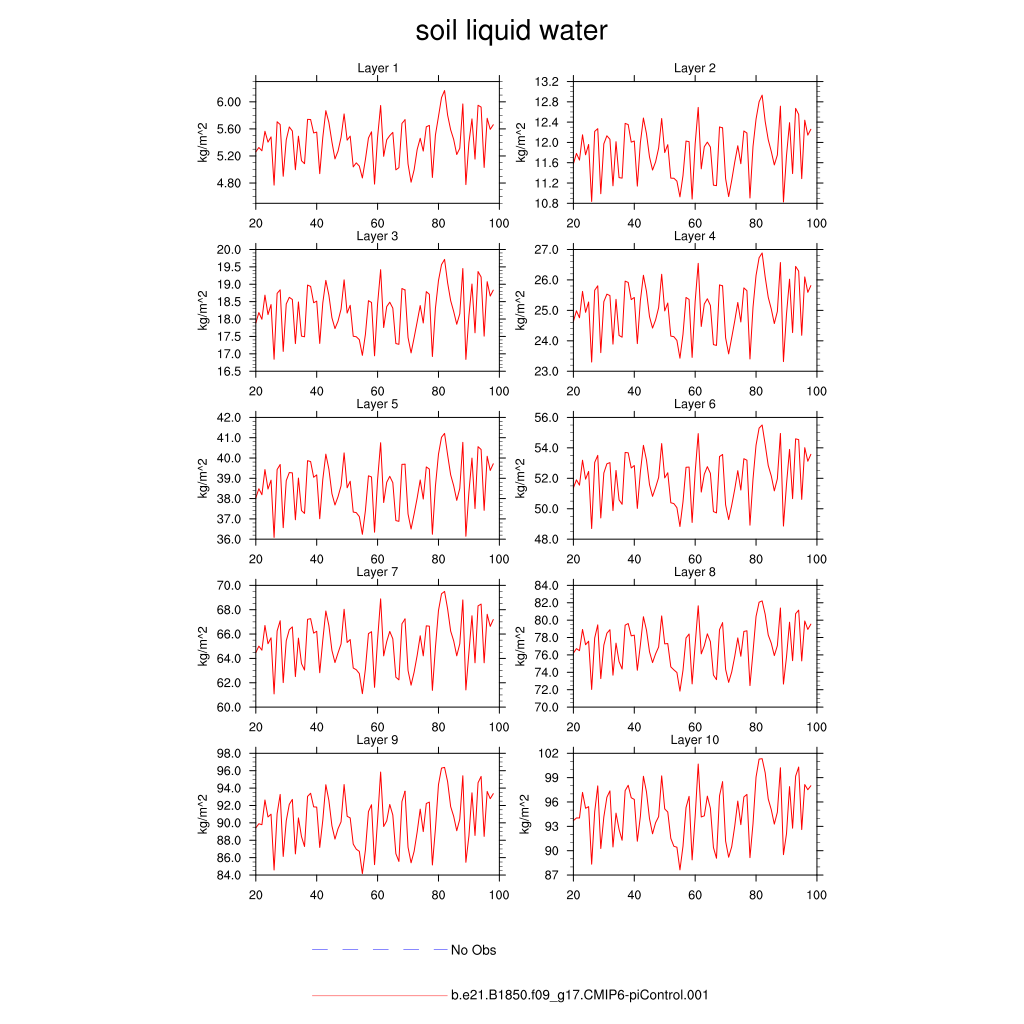 soil liquid water

Layer 1
kg/m^2
6.00
5.60
5.20
4.80
20 40 60 80 100

Layer 2
kg/m^2
13.2
12.8
12.4
12.0
11.6
11.2
10.8
20 40 60 80 100

Layer 3
kg/m^2
20.0
19.5
19.0
18.5
18.0
17.5
17.0
16.5
20 40 60 80 100

Layer 4
kg/m^2
27.0
26.0
25.0
24.0
23.0
20 40 60 80 100

Layer 5
kg/m^2
42.0
41.0
40.0
39.0
38.0
37.0
36.0
20 40 60 80 100

Layer 6
kg/m^2
56.0
54.0
52.0
50.0
48.0
20 40 60 80 100

Layer 7
kg/m^2
70.0
68.0
66.0
64.0
62.0
60.0
20 40 60 80 100

Layer 8
kg/m^2
84.0
82.0
80.0
78.0
76.0
74.0
72.0
70.0
20 40 60 80 100

Layer 9
kg/m^2
98.0
96.0
94.0
92.0
90.0
88.0
86.0
84.0
20 40 60 80 100

Layer 10
kg/m^2
102
99
96
93
90
87
20 40 60 80 100

No Obs

b.e21.B1850.f09_g17.CMIP6-piControl.001